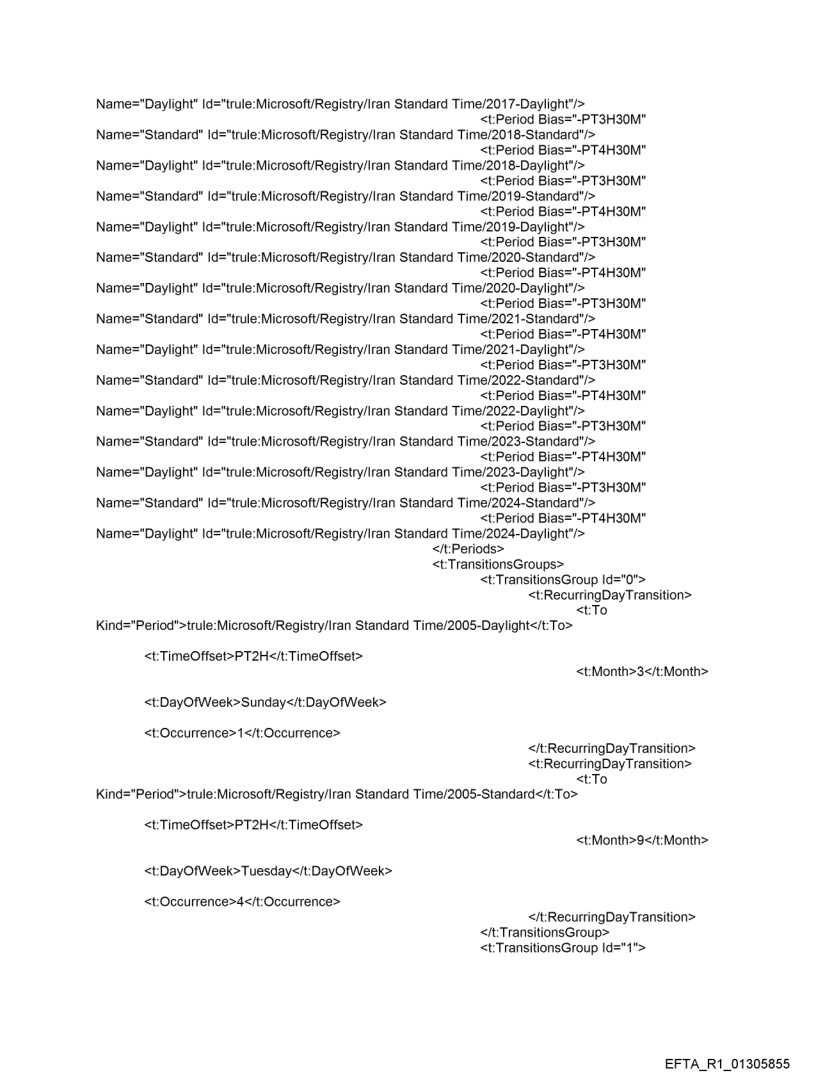 Name="Daylight" Id="trule:Microsoft/Registry/Iran Standard Time/2017-Daylight"/>
<t:Period Bias="-PT3H30M"
Name="Standard" Id="trule:Microsoft/Registry/Iran Standard Time/2018-Standard"/>
<t:Period Bias="-PT4H30M"
Name="Daylight" Id="trule:Microsoft/Registry/Iran Standard Time/2018-Daylight"/>
<t:Period Bias="-PT3H30M"
Name="Standard" Id="trule:Microsoft/Registry/Iran Standard Time/2019-Standard"/>
<t:Period Bias="-PT4H30M"
Name="Daylight" Id="trule:Microsoft/Registry/Iran Standard Time/2019-Daylight"/>
<t:Period Bias="-PT3H30M"
Name="Standard" Id="trule:Microsoft/Registry/Iran Standard Time/2020-Standard"/>
<t:Period Bias="-PT4H30M"
Name="Daylight" Id="trule:Microsoft/Registry/Iran Standard Time/2020-Daylight"/>
<t:Period Bias="-PT3H30M"
Name="Standard" Id="trule:Microsoft/Registry/Iran Standard Time/2021-Standard"/>
<t:Period Bias="-PT4H30M"
Name="Daylight" Id="trule:Microsoft/Registry/Iran Standard Time/2021-Daylight"/>
<t:Period Bias="-PT3H30M"
Name="Standard" Id="trule:Microsoft/Registry/Iran Standard Time/2022-Standard"/>
<t:Period Bias="-PT4H30M"
Name="Daylight" Id="trule:Microsoft/Registry/Iran Standard Time/2022-Daylight"/>
<t:Period Bias="-PT3H30M"
Name="Standard" Id="trule:Microsoft/Registry/Iran Standard Time/2023-Standard"/>
<t:Period Bias="-PT4H30M"
Name="Daylight" Id="trule:Microsoft/Registry/Iran Standard Time/2023-Daylight"/>
<t:Period Bias="-PT3H30M"
Name="Standard" Id="trule:Microsoft/Registry/Iran Standard Time/2024-Standard"/>
<t:Period Bias="-PT4H30M"
Name="Daylight" Id="trule:Microsoft/Registry/Iran Standard Time/2024-Daylight"/>
</t:Periods>
<t:TransitionsGroups>
<t:TransitionsGroup Id="0">
<t:RecurringDayTransition>
<t:To
Kind="Period">trule:Microsoft/Registry/Iran Standard Time/2005-Daylight</t:To>

<t:TimeOffset>PT2H</t:TimeOffset>
<t:Month>3</t:Month>

<t:DayOfWeek>Sunday</t:DayOfWeek>

<t:Occurrence>1</t:Occurrence>
</t:RecurringDayTransition>
<t:RecurringDayTransition>
<t:To
Kind="Period">trule:Microsoft/Registry/Iran Standard Time/2005-Standard</t:To>

<t:TimeOffset>PT2H</t:TimeOffset>
<t:Month>9</t:Month>

<t:DayOfWeek>Tuesday</t:DayOfWeek>

<t:Occurrence>4</t:Occurrence>
</t:RecurringDayTransition>
</t:TransitionsGroup>
<t:TransitionsGroup Id="1">

EFTA_R1_01305855